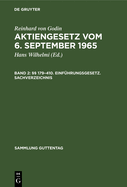 DE GRUYTER

Reinhard von Godin

AKTIENGESETZ VOM 6. SEPTEMBER 1965

Hans Wilhelmi (Ed.)

BAND 2: §§ 179–410. EINFÜHRUNGSGESETZ. SACHVERZEICHNIS

SAMMLUNG GUTTENTAG

DE G